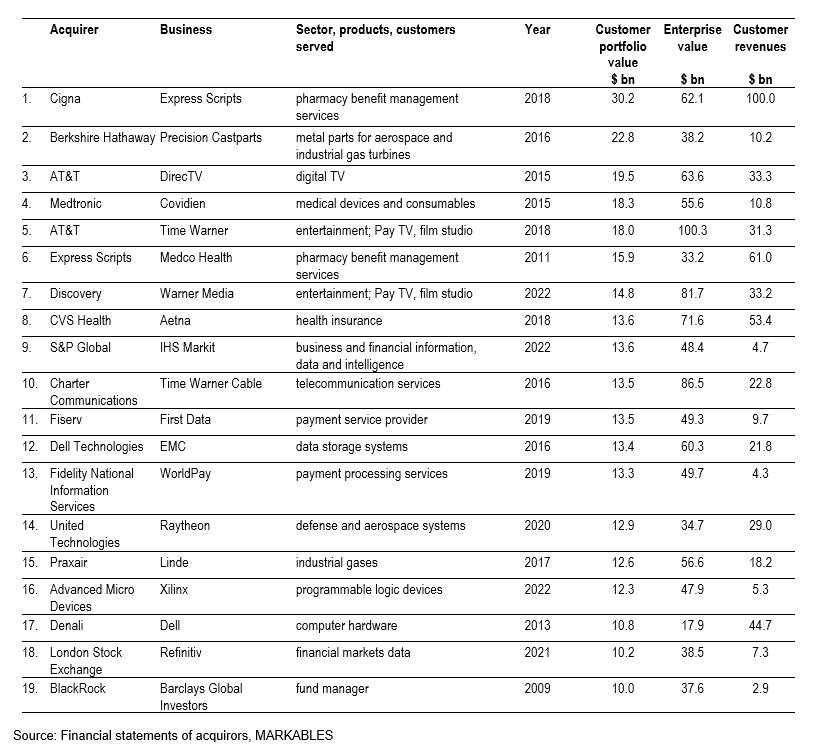 |  | Acquirer | Business | Sector, products, customers served | Year | Customer portfolio value $ bn | Enterprise value $ bn | Customer revenues $ bn |
|---|---|---|---|---|---|---|---|
| 1. | Cigna | Express Scripts | pharmacy benefit management services | 2018 | 30.2 | 62.1 | 100.0 |
| 2. | Berkshire Hathaway | Precision Castparts | metal parts for aerospace and industrial gas turbines | 2016 | 22.8 | 38.2 | 10.2 |
| 3. | AT&T | DirecTV | digital TV | 2015 | 19.5 | 63.6 | 33.3 |
| 4. | Medtronic | Covidien | medical devices and consumables | 2015 | 18.3 | 55.6 | 10.8 |
| 5. | AT&T | Time Warner | entertainment; Pay TV, film studio | 2018 | 18.0 | 100.3 | 31.3 |
| 6. | Express Scripts | Medco Health | pharmacy benefit management services | 2011 | 15.9 | 33.2 | 61.0 |
| 7. | Discovery | Warner Media | entertainment; Pay TV, film studio | 2022 | 14.8 | 81.7 | 33.2 |
| 8. | CVS Health | Aetna | health insurance | 2018 | 13.6 | 71.6 | 53.4 |
| 9. | S&P Global | IHS Markit | business and financial information, data and intelligence | 2022 | 13.6 | 48.4 | 4.7 |
| 10. | Charter Communications | Time Warner Cable | telecommunication services | 2016 | 13.5 | 86.5 | 22.8 |
| 11. | Fiserv | First Data | payment service provider | 2019 | 13.5 | 49.3 | 9.7 |
| 12. | Dell Technologies | EMC | data storage systems | 2016 | 13.4 | 60.3 | 21.8 |
| 13. | Fidelity National Information Services | WorldPay | payment processing services | 2019 | 13.3 | 49.7 | 4.3 |
| 14. | United Technologies | Raytheon | defense and aerospace systems | 2020 | 12.9 | 34.7 | 29.0 |
| 15. | Praxair | Linde | industrial gases | 2017 | 12.6 | 56.6 | 18.2 |
| 16. | Advanced Micro Devices | Xilinx | programmable logic devices | 2022 | 12.3 | 47.9 | 5.3 |
| 17. | Denali | Dell | computer hardware | 2013 | 10.8 | 17.9 | 44.7 |
| 18. | London Stock Exchange | Refinitiv | financial markets data | 2021 | 10.2 | 38.5 | 7.3 |
| 19. | BlackRock | Barclays Global Investors | fund manager | 2009 | 10.0 | 37.6 | 2.9 |

Source: Financial statements of acquirors, MARKABLES